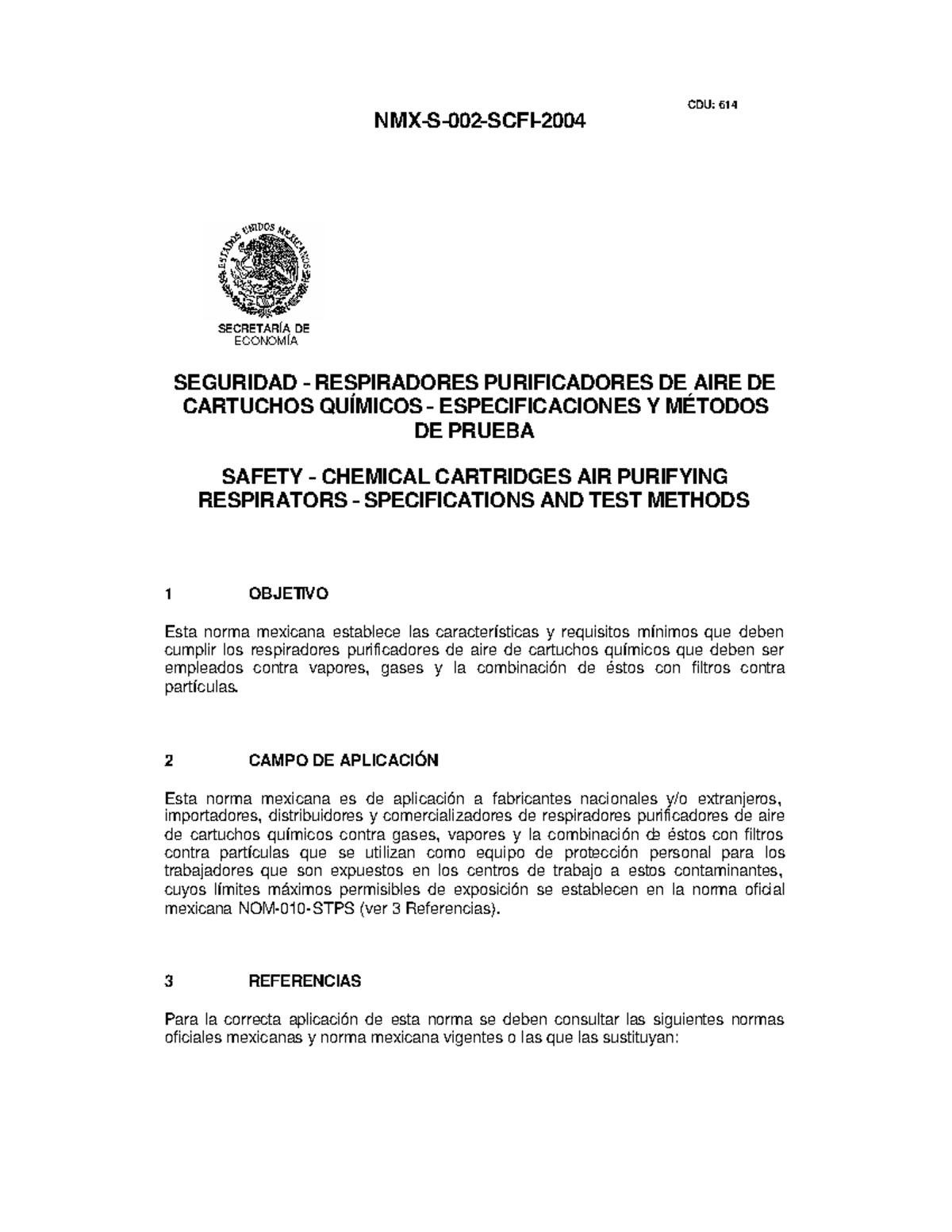 CDU: 614

NMX-S-002-SCFI-2004

ESTADOS UNIDOS MEXICANOS

SECRETARÍA DE ECONOMÍA

SEGURIDAD - RESPIRADORES PURIFICADORES DE AIRE DE CARTUCHOS QUÍMICOS - ESPECIFICACIONES Y MÉTODOS DE PRUEBA

SAFETY - CHEMICAL CARTRIDGES AIR PURIFYING RESPIRATORS - SPECIFICATIONS AND TEST METHODS

1 OBJETIVO

Esta norma mexicana establece las características y requisitos mínimos que deben cumplir los respiradores purificadores de aire de cartuchos químicos que deben ser empleados contra vapores, gases y la combinación de éstos con filtros contra partículas.

2 CAMPO DE APLICACIÓN

Esta norma mexicana es de aplicación a fabricantes nacionales y/o extranjeros, importadores, distribuidores y comercializadores de respiradores purificadores de aire de cartuchos químicos contra gases, vapores y la combinación de éstos con filtros contra partículas que se utilizan como equipo de protección personal para los trabajadores que son expuestos en los centros de trabajo a estos contaminantes, cuyos límites máximos permisibles de exposición se establecen en la norma oficial mexicana NOM-010-STPS (ver 3 Referencias).

3 REFERENCIAS

Para la correcta aplicación de esta norma se deben consultar las siguientes normas oficiales mexicanas y norma mexicana vigentes o las que las sustituyan: